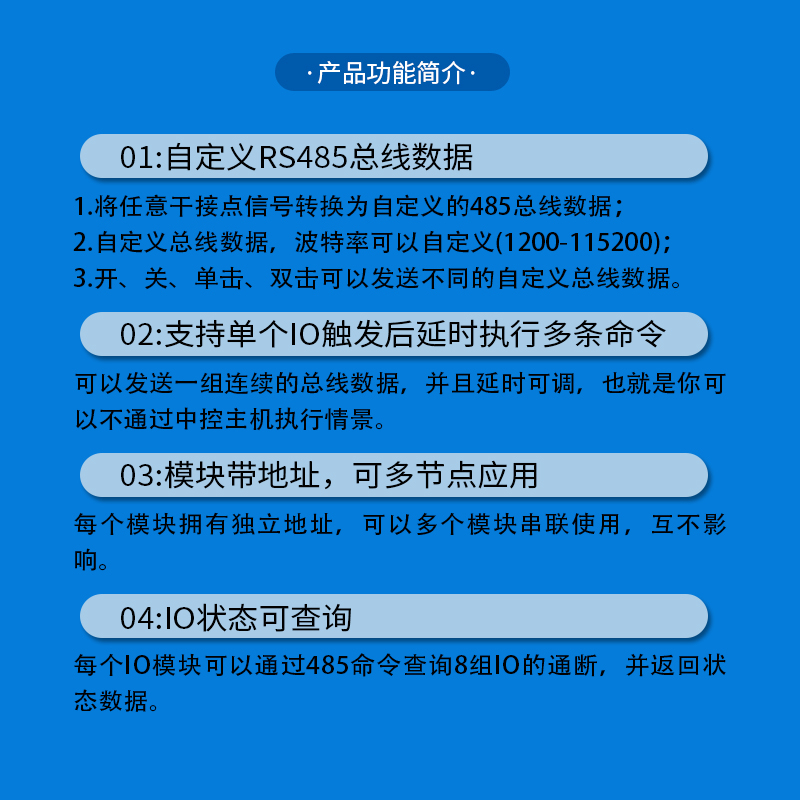 ·产品功能简介·

01:自定义RS485总线数据

1.将任意干接点信号转换为自定义的485总线数据；
2.自定义总线数据，波特率可以自定义(1200-115200)；
3.开、关、单击、双击可以发送不同的自定义总线数据。

02:支持单个IO触发后延时执行多条命令

可以发送一组连续的总线数据，并且延时可调，也就是你可以不通过中控主机执行情景。

03:模块带地址，可多节点应用

每个模块拥有独立地址，可以多个模块串联使用，互不影响。

04:IO状态可查询

每个IO模块可以通过485命令查询8组IO的通断，并返回状态数据。